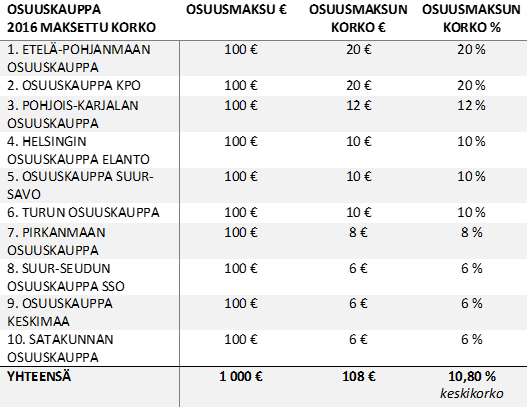 | OSUUSKAUPPA 2016 MAKSETTU KORKO | OSUUSMAKSU € | OSUUSMAKSUN KORKO € | OSUUSMAKSUN KORKO % |
|---|---|---|---|
| 1. ETELÄ-POHJANMAAN OSUUSKAUPPA | 100 € | 20 € | 20 % |
| 2. OSUUSKAUPPA KPO | 100 € | 20 € | 20 % |
| 3. POHJOIS-KARJALAN OSUUSKAUPPA | 100 € | 12 € | 12 % |
| 4. HELSINGIN OSUUSKAUPPA ELANTO | 100 € | 10 € | 10 % |
| 5. OSUUSKAUPPA SUUR-SAVO | 100 € | 10 € | 10 % |
| 6. TURUN OSUUSKAUPPA | 100 € | 10 € | 10 % |
| 7. PIRKANMAAN OSUUSKAUPPA | 100 € | 8 € | 8 % |
| 8. SUUR-SEUDUN OSUUSKAUPPA SSO | 100 € | 6 € | 6 % |
| 9. OSUUSKAUPPA KESKIMAA | 100 € | 6 € | 6 % |
| 10. SATAKUNNAN OSUUSKAUPPA | 100 € | 6 € | 6 % |
| YHTEENSÄ | 1 000 € | 108 € | 10,80 % keskikorko |